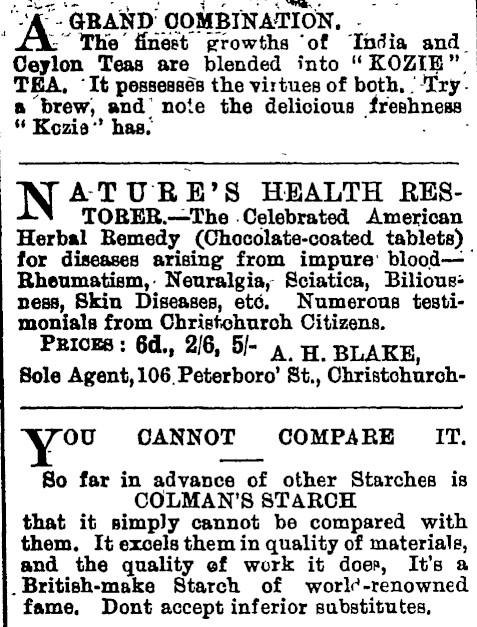 A GRAND COMBINATION. The finest growths of India and Ceylon Teas are blended into "KOZIE" TEA. It pessesses the virtues of both. Try a brew, and note the delicious freshness "Kozie" has.

NATURE'S HEALTH RESTORER.—The Celebrated American Herbal Remedy (Chocolate-coated tablets) for diseases arising from impure blood—Rheumatism, Neuralgia, Sciatica, Biliousness, Skin Diseases, etc. Numerous testimonials from Christchurch Citizens.

PRICES: 6d., 2/6, 5/- A. H. BLAKE, Sole Agent, 106 Peterboro' St., Christchurch-

YOU CANNOT COMPARE IT.

So far in advance of other Starches is COLMAN'S STARCH that it simply cannot be compared with them. It excels them in quality of materials, and the quality of work it does, It's a British-make Starch of world-renowned fame. Dont accept inferior substitutes.